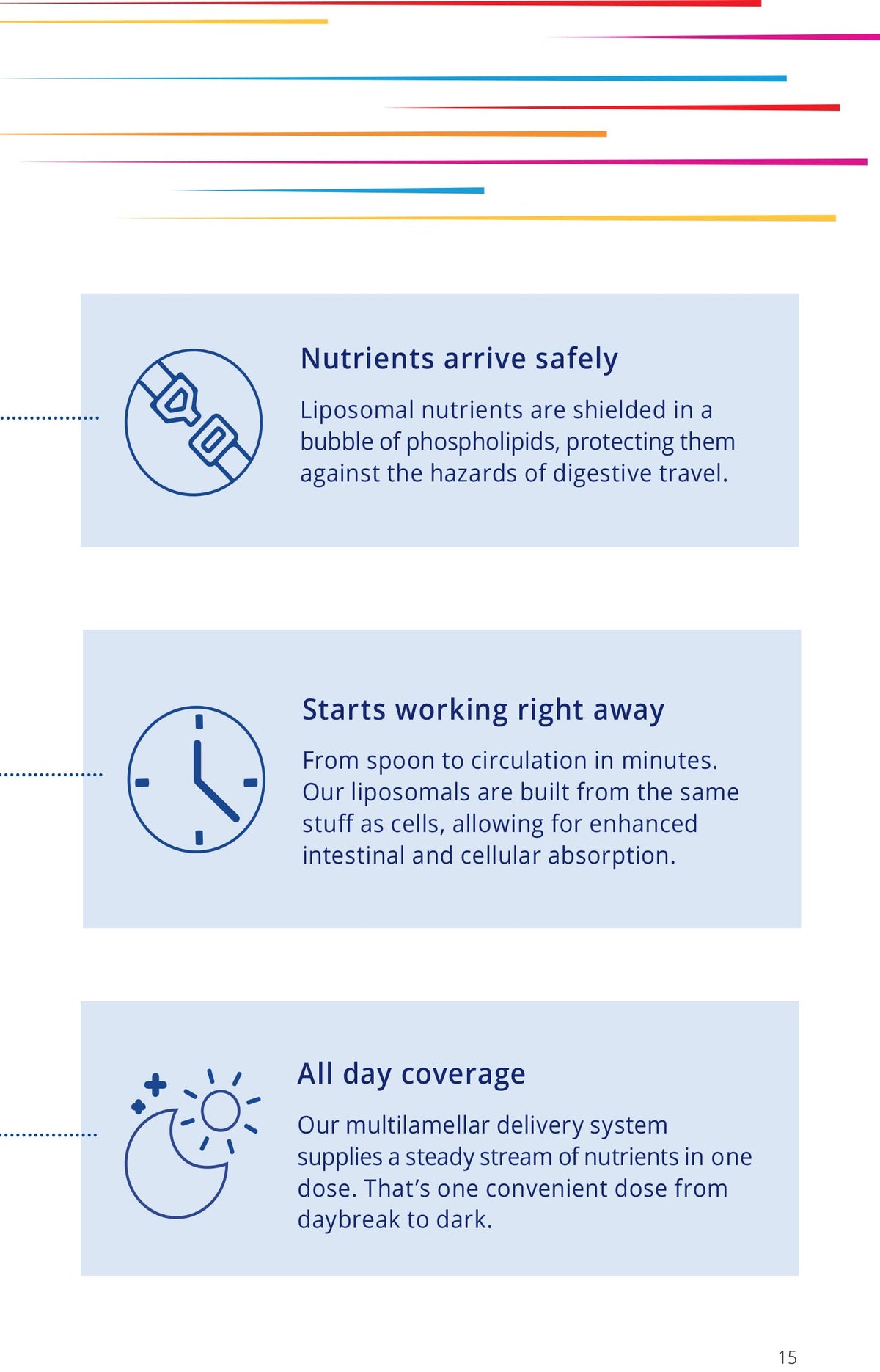 Nutrients arrive safely

Liposomal nutrients are shielded in a bubble of phospholipids, protecting them against the hazards of digestive travel.

Starts working right away

From spoon to circulation in minutes. Our liposomals are built from the same stuff as cells, allowing for enhanced intestinal and cellular absorption.

All day coverage

Our multilamellar delivery system supplies a steady stream of nutrients in one dose. That's one convenient dose from daybreak to dark.

15